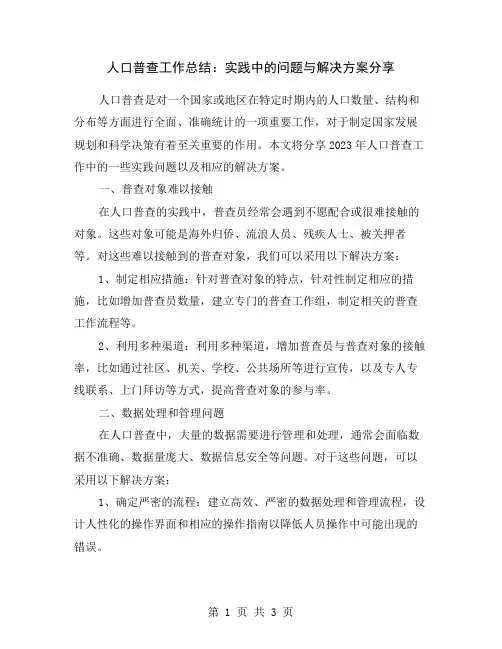 人口普查工作总结：实践中的问题与解决方案分享

人口普查是对一个国家或地区在特定时期内的人口数量、结构和分布等方面进行全面、准确统计的一项重要工作，对于制定国家发展规划和科学决策有着至关重要的作用。本文将分享2023年人口普查工作中的一些实践问题以及相应的解决方案。

一、普查对象难以接触

在人口普查的实践中，普查员经常会遇到不愿配合或很难接触的对象。这些对象可能是海外归侨、流浪人员、残疾人士、被关押者等。对这些难以接触到的普查对象，我们可以采用以下解决方案：

1、制定相应措施：针对普查对象的特点，针对性制定相应的措施，比如增加普查员数量，建立专门的普查工作组，制定相关的普查工作流程等。

2、利用多种渠道：利用多种渠道，增加普查员与普查对象的接触率，比如通过社区、机关、学校、公共场所等进行宣传，以及专人专线联系、上门拜访等方式，提高普查对象的参与率。

二、数据处理和管理问题

在人口普查中，大量的数据需要进行管理和处理，通常会面临数据不准确、数据量庞大、数据信息安全等问题。对于这些问题，可以采用以下解决方案：

1、确定严密的流程：建立高效、严密的数据处理和管理流程，设计人性化的操作界面和相应的操作指南以降低人员操作中可能出现的错误。

第 1 页 共 3 页